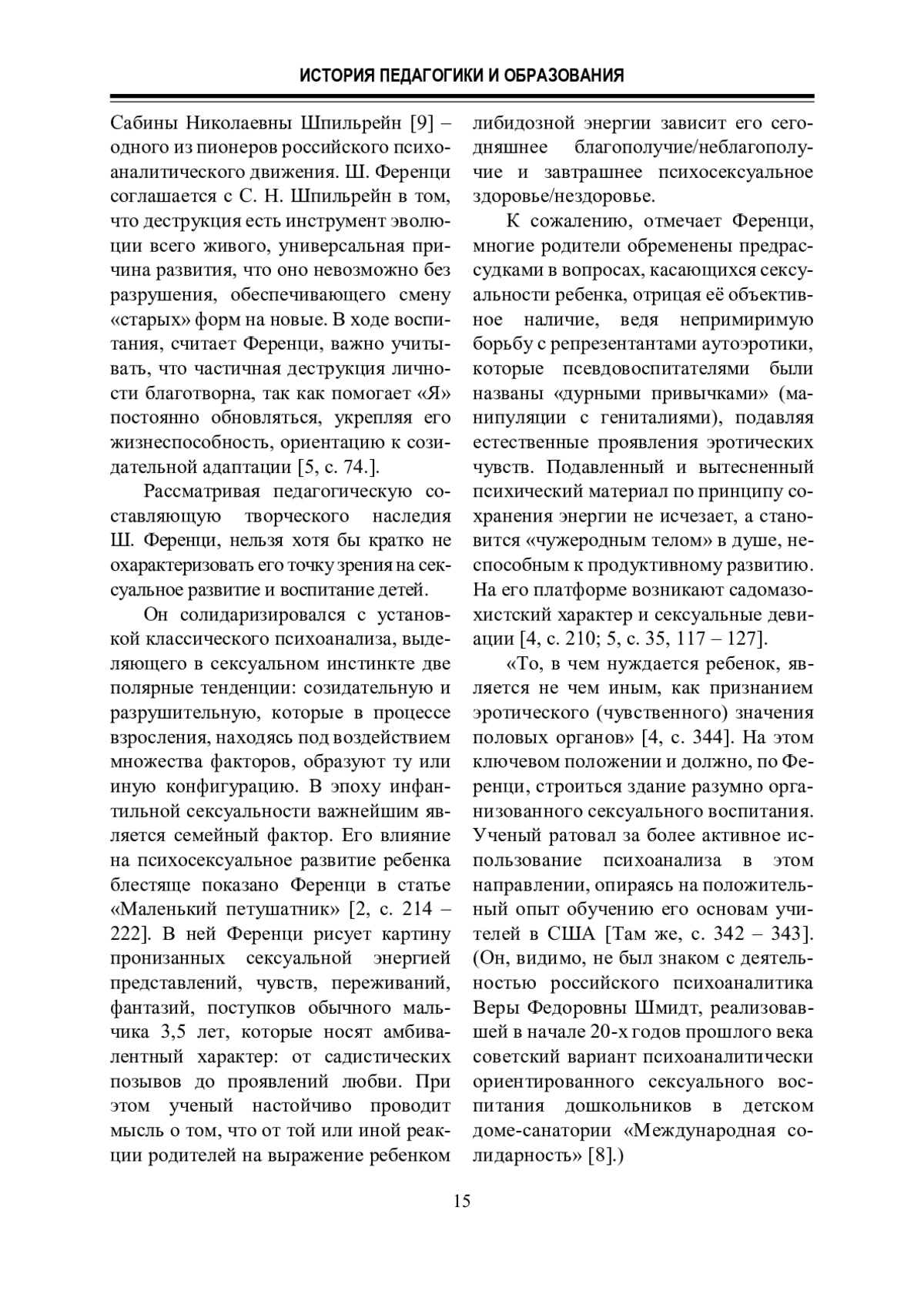 ИСТОРИЯ ПЕДАГОГИКИ И ОБРАЗОВАНИЯ

Сабины Николаевны Шпильрейн [9] – одного из пионеров российского психоаналитического движения. Ш. Ференци соглашается с С. Н. Шпильрейн в том, что деструкция есть инструмент эволюции всего живого, универсальная причина развития, что оно невозможно без разрушения, обеспечивающего смену «старых» форм на новые. В ходе воспитания, считает Ференци, важно учитывать, что частичная деструкция личности благотворна, так как помогает «Я» постоянно обновляться, укрепляя его жизнеспособность, ориентацию к созидательной адаптации [5, с. 74.].

Рассматривая педагогическую составляющую творческого наследия Ш. Ференци, нельзя хотя бы кратко не охарактеризовать его точку зрения на сексуальное развитие и воспитание детей.

Он солидаризировался с установкой классического психоанализа, выделяющего в сексуальном инстинкте две полярные тенденции: созидательную и разрушительную, которые в процессе взросления, находясь под воздействием множества факторов, образуют ту или иную конфигурацию. В эпоху инфантильной сексуальности важнейшим является семейный фактор. Его влияние на психосексуальное развитие ребенка блестяще показано Ференци в статье «Маленький петушатник» [2, с. 214 – 222]. В ней Ференци рисует картину пронизанных сексуальной энергией представлений, чувств, переживаний, фантазий, поступков обычного мальчика 3,5 лет, которые носят амбивалентный характер: от садистических позывов до проявлений любви. При этом ученый настойчиво проводит мысль о том, что от той или иной реакции родителей на выражение ребенком либидозной энергии зависит его сегодняшнее благополучие/неблагополучие и завтрашнее психосексуальное здоровье/нездоровье.

К сожалению, отмечает Ференци, многие родители обременены предрассудками в вопросах, касающихся сексуальности ребенка, отрицая её объективное наличие, ведя непримиримую борьбу с репрезентантами аутоэротики, которые псевдовоспитателями были названы «дурными привычками» (манипуляции с гениталиями), подавляя естественные проявления эротических чувств. Подавленный и вытесненный психический материал по принципу сохранения энергии не исчезает, а становится «чужеродным телом» в душе, неспособным к продуктивному развитию. На его платформе возникают садомазохистский характер и сексуальные девиации [4, с. 210; 5, с. 35, 117 – 127].

«То, в чем нуждается ребенок, является не чем иным, как признанием эротического (чувственного) значения половых органов» [4, с. 344]. На этом ключевом положении и должно, по Ференци, строиться здание разумно организованного сексуального воспитания. Ученый ратовал за более активное использование психоанализа в этом направлении, опираясь на положительный опыт обучению его основам учителей в США [Там же, с. 342 – 343]. (Он, видимо, не был знаком с деятельностью российского психоаналитика Веры Федоровны Шмидт, реализовавшей в начале 20-х годов прошлого века советский вариант психоаналитически ориентированного сексуального воспитания дошкольников в детском доме-санатории «Международная солидарность» [8].)

15